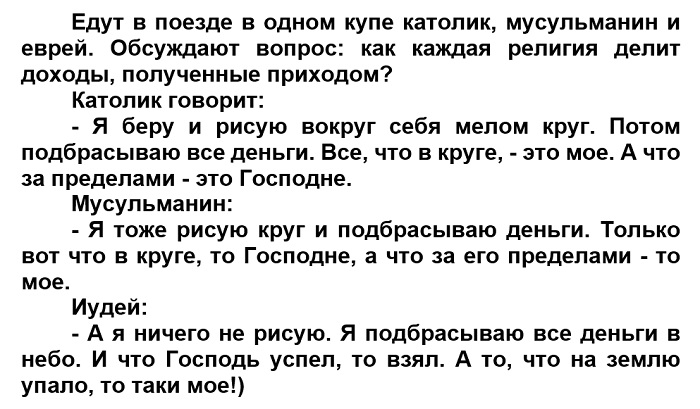 Едут в поезде в одном купе католик, мусульманин и еврей. Обсуждают вопрос: как каждая религия делит доходы, полученные приходом?

Католик говорит:

- Я беру и рисую вокруг себя мелом круг. Потом подбрасываю все деньги. Все, что в круге, - это мое. А что за пределами - это Господне.

Мусульманин:

- Я тоже рисую круг и подбрасываю деньги. Только вот что в круге, то Господне, а что за его пределами - то мое.

Иудей:

- А я ничего не рисую. Я подбрасываю все деньги в небо. И что Господь успел, то взял. А то, что на землю упало, то таки мое!)